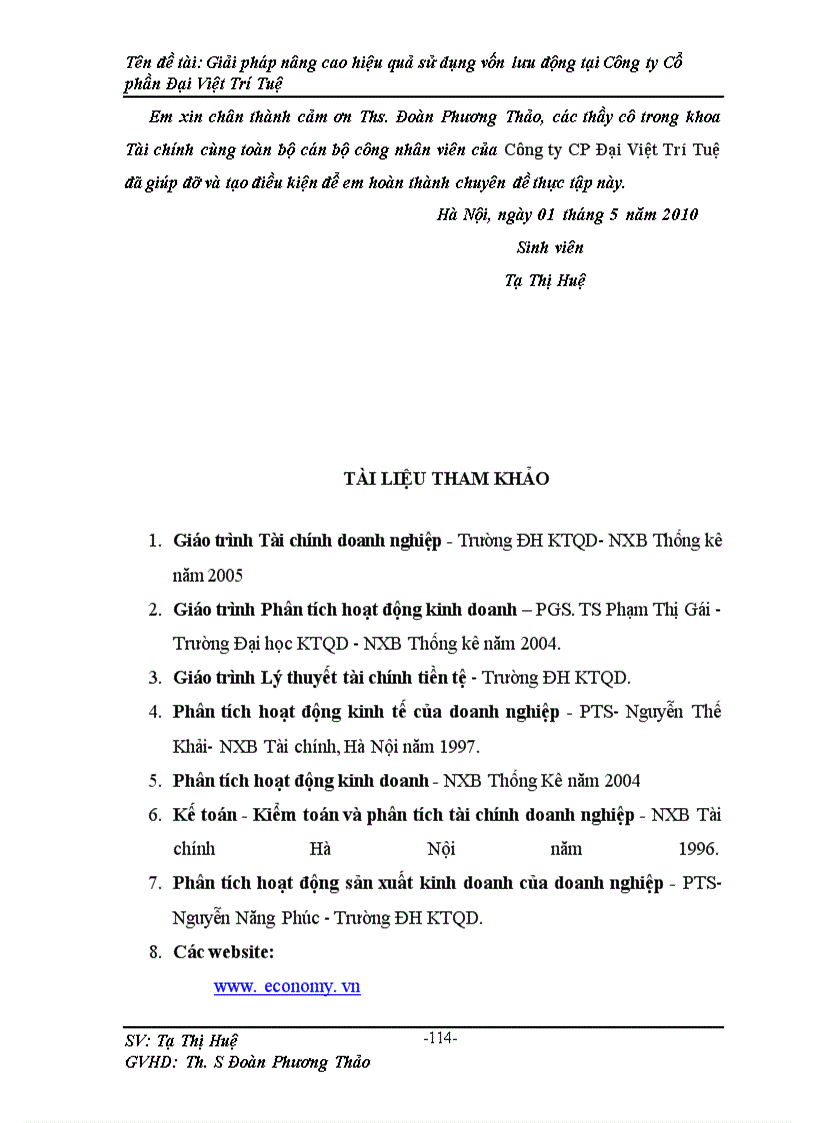 Tên đề tài: Giải pháp nâng cao hiệu quả sử dụng vốn lưu động tại Công ty Cổ phần Đại Việt Trí Tuệ

Em xin chân thành cảm ơn Ths. Đoàn Phương Thảo, các thầy cô trong khoa Tài chính cùng toàn bộ cán bộ công nhân viên của Công ty CP Đại Việt Trí Tuệ đã giúp đỡ và tạo điều kiện để em hoàn thành chuyên đề thực tập này.

Hà Nội, ngày 01 tháng 5 năm 2010

Sinh viên

Tạ Thị Huệ

TÀI LIỆU THAM KHẢO

1. Giáo trình Tài chính doanh nghiệp - Trường ĐH KTQD- NXB Thống kê năm 2005
2. Giáo trình Phân tích hoạt động kinh doanh – PGS. TS Phạm Thị Gái - Trường Đại học KTQD - NXB Thống kê năm 2004.
3. Giáo trình Lý thuyết tài chính tiền tệ - Trường ĐH KTQD.
4. Phân tích hoạt động kinh tế của doanh nghiệp - PTS- Nguyễn Thế Khải- NXB Tài chính, Hà Nội năm 1997.
5. Phân tích hoạt động kinh doanh - NXB Thống Kê năm 2004
6. Kế toán - Kiểm toán và phân tích tài chính doanh nghiệp - NXB Tài chính Hà Nội năm 1996.
7. Phân tích hoạt động sản xuất kinh doanh của doanh nghiệp - PTS- Nguyễn Năng Phúc - Trường ĐH KTQD.
8. Các website:

www. economy. vn

SV: Tạ Thị Huệ
-114-
GVHD: Th. S Đoàn Phương Thảo